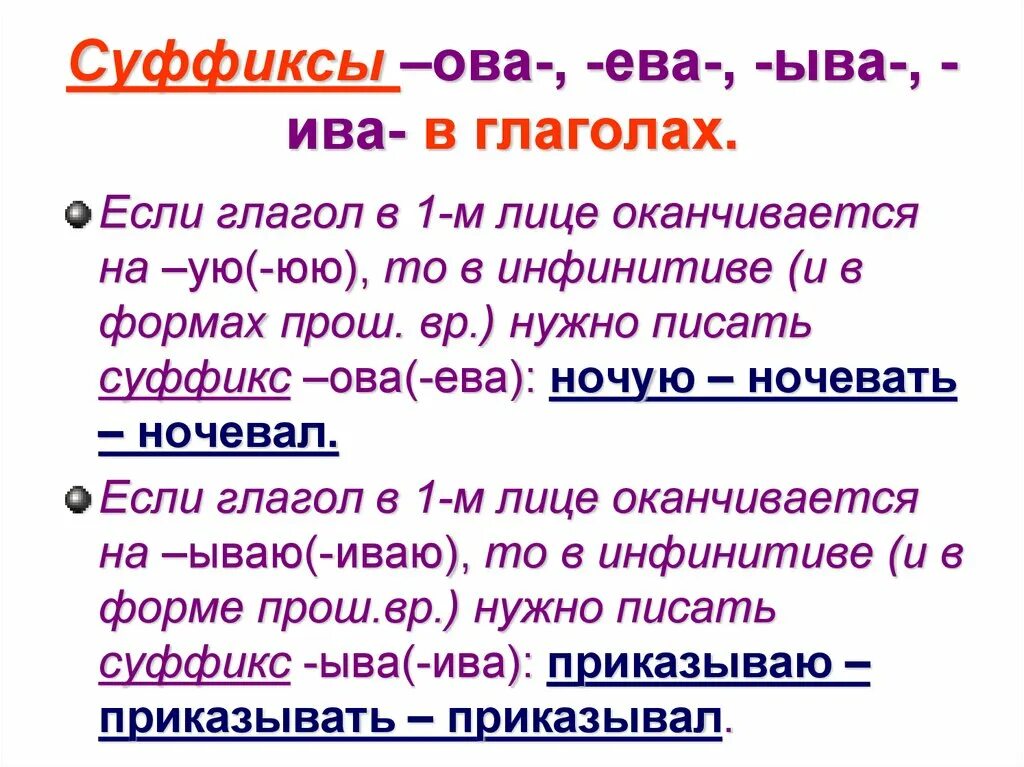 Суффиксы –ова-, -ева-, -ыва-, -ива- в глаголах.

Если глагол в 1-м лице оканчивается на –ую(-юю), то в инфинитиве (и в формах прош. вр.) нужно писать суффикс –ова(-ева): ночую – ночевать – ночевал.

Если глагол в 1-м лице оканчивается на –ываю(-иваю), то в инфинитиве (и в форме прош.вр.) нужно писать суффикс -ыва(-ива): приказываю – приказывать – приказывал.